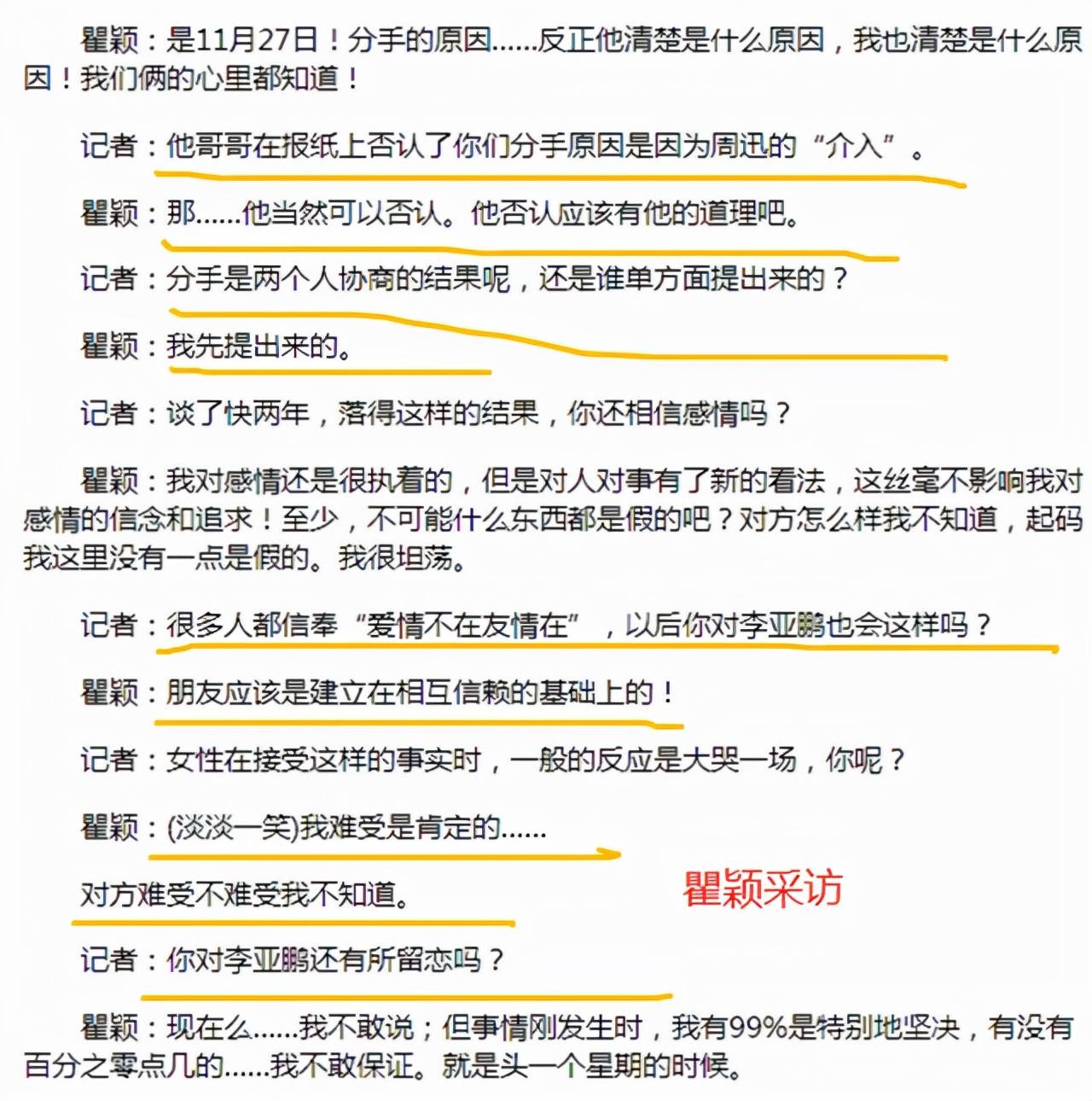 瞿颖：是11月27日！分手的原因……反正他清楚是什么原因，我也清楚是什么原因！我们俩的心里都知道！

记者：他哥哥在报纸上否认了你们分手原因是因为周迅的“介入”。

瞿颖：那……他当然可以否认。他否认应该有他的道理吧。

记者：分手是两个人协商的结果呢，还是谁单方面提出来的？

瞿颖：我先提出来的。

记者：谈了快两年，落得这样的结果，你还相信感情吗？

瞿颖：我对感情还是很执着的，但是对人对事有了新的看法，这丝毫不影响我对感情的信念和追求！至少，不可能什么东西都是假的吧？对方怎么样我不知道，起码我这里没有一点是假的。我很坦荡。

记者：很多人都信奉“爱情不在友情在”，以后你对李亚鹏也会这样吗？

瞿颖：朋友应该是建立在相互信赖的基础上的！

记者：女性在接受这样的事实时，一般的反应是大哭一场，你呢？

瞿颖：(淡淡一笑)我难受是肯定的……

对方难受不难受我不知道。

瞿颖采访

记者：你对李亚鹏还有所留恋吗？

瞿颖：现在么……我不敢说；但事情刚发生时，我有99%是特别地坚决，有没有百分之零点几的……我不敢保证。就是头一个星期的时候。